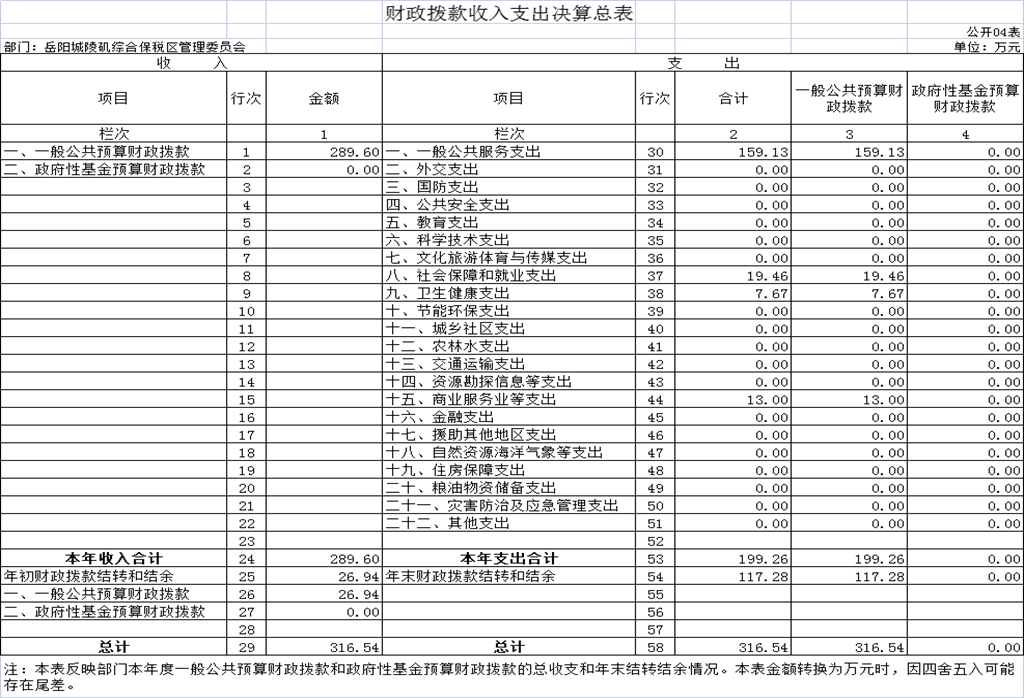 财政拨款收入支出决算总表

公开04表

部门：岳阳城陵矶综合保税区管理委员会

单位：万元

| 收 入 | | | 支 出 | | | | |
|---|---|---|---|---|---|---|---|
| 项目 | 行次 | 金额 | 项目 | 行次 | 合计 | 一般公共预算财政拨款 | 政府性基金预算财政拨款 |
| 栏次 | | 1 | 栏次 | | 2 | 3 | 4 |
| 一、一般公共预算财政拨款 | 1 | 289.60 | 一、一般公共服务支出 | 30 | 159.13 | 159.13 | 0.00 |
| 二、政府性基金预算财政拨款 | 2 | 0.00 | 二、外交支出 | 31 | 0.00 | 0.00 | 0.00 |
| | 3 | | 三、国防支出 | 32 | 0.00 | 0.00 | 0.00 |
| | 4 | | 四、公共安全支出 | 33 | 0.00 | 0.00 | 0.00 |
| | 5 | | 五、教育支出 | 34 | 0.00 | 0.00 | 0.00 |
| | 6 | | 六、科学技术支出 | 35 | 0.00 | 0.00 | 0.00 |
| | 7 | | 七、文化旅游体育与传媒支出 | 36 | 0.00 | 0.00 | 0.00 |
| | 8 | | 八、社会保障和就业支出 | 37 | 19.46 | 19.46 | 0.00 |
| | 9 | | 九、卫生健康支出 | 38 | 7.67 | 7.67 | 0.00 |
| | 10 | | 十、节能环保支出 | 39 | 0.00 | 0.00 | 0.00 |
| | 11 | | 十一、城乡社区支出 | 40 | 0.00 | 0.00 | 0.00 |
| | 12 | | 十二、农林水支出 | 41 | 0.00 | 0.00 | 0.00 |
| | 13 | | 十三、交通运输支出 | 42 | 0.00 | 0.00 | 0.00 |
| | 14 | | 十四、资源勘探信息等支出 | 43 | 0.00 | 0.00 | 0.00 |
| | 15 | | 十五、商业服务业等支出 | 44 | 13.00 | 13.00 | 0.00 |
| | 16 | | 十六、金融支出 | 45 | 0.00 | 0.00 | 0.00 |
| | 17 | | 十七、援助其他地区支出 | 46 | 0.00 | 0.00 | 0.00 |
| | 18 | | 十八、自然资源海洋气象等支出 | 47 | 0.00 | 0.00 | 0.00 |
| | 19 | | 十九、住房保障支出 | 48 | 0.00 | 0.00 | 0.00 |
| | 20 | | 二十、粮油物资储备支出 | 49 | 0.00 | 0.00 | 0.00 |
| | 21 | | 二十一、灾害防治及应急管理支出 | 50 | 0.00 | 0.00 | 0.00 |
| | 22 | | 二十二、其他支出 | 51 | 0.00 | 0.00 | 0.00 |
| | 23 | | | 52 | | | |
| 本年收入合计 | 24 | 289.60 | 本年支出合计 | 53 | 199.26 | 199.26 | 0.00 |
| 年初财政拨款结转和结余 | 25 | 26.94 | 年末财政拨款结转和结余 | 54 | 117.28 | 117.28 | 0.00 |
| 一、一般公共预算财政拨款 | 26 | 26.94 | | 55 | | | |
| 二、政府性基金预算财政拨款 | 27 | 0.00 | | 56 | | | |
| | 28 | | | 57 | | | |
| 总计 | 29 | 316.54 | 总计 | 58 | 316.54 | 316.54 | 0.00 |

注：本表反映部门本年度一般公共预算财政拨款和政府性基金预算财政拨款的总收支和年末结转结余情况。本表金额转换为万元时，因四舍五入可能存在尾差。